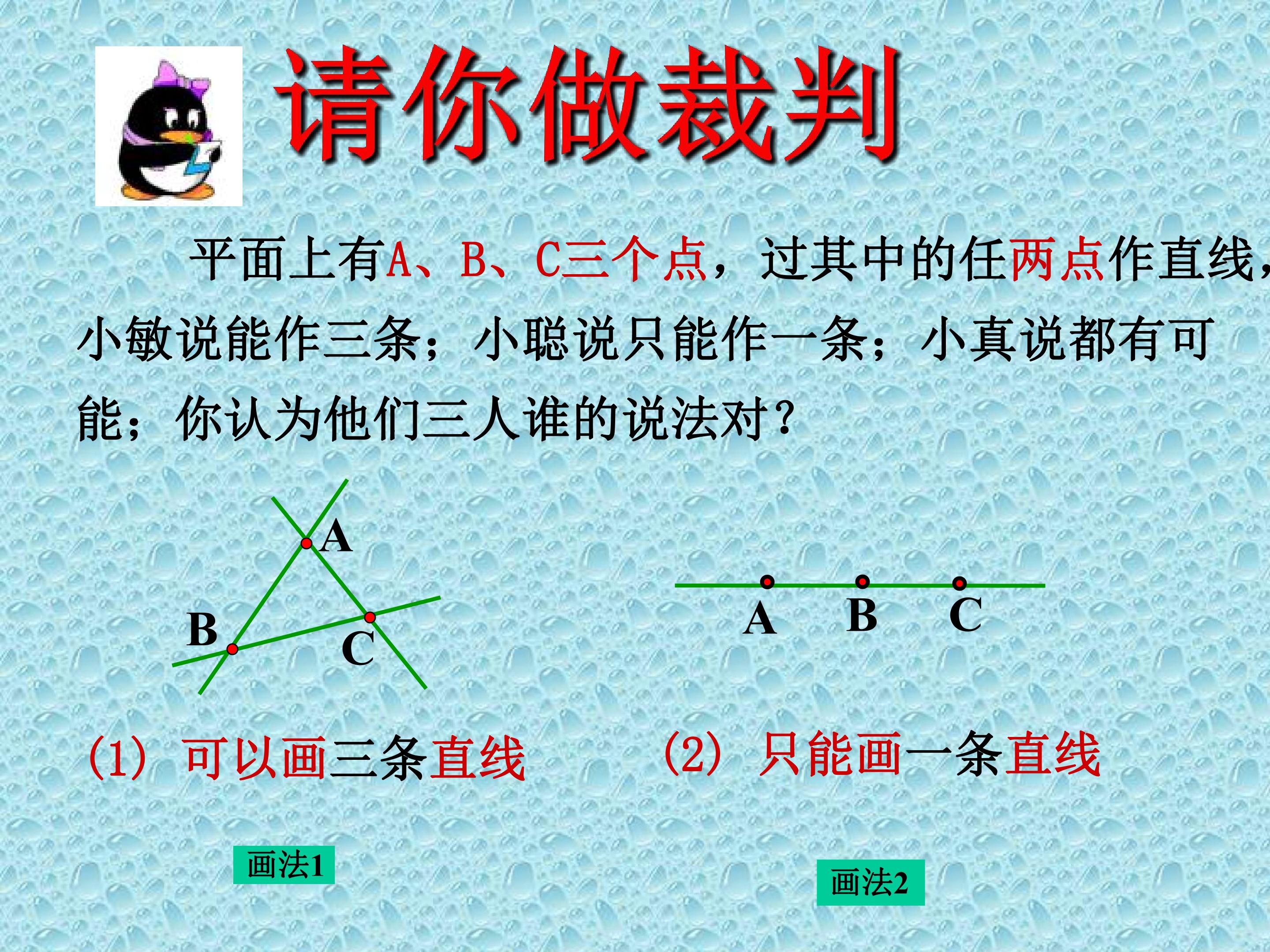 请你做裁判

平面上有A、B、C三个点，过其中的任两点作直线，小敏说能作三条；小聪说只能作一条；小真说都有可能；你认为他们三人谁的说法对？

A
B
C

A
B
C

(1) 可以画三条直线

(2) 只能画一条直线

画法1

画法2